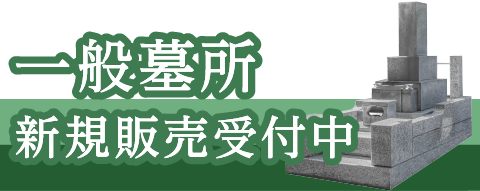 一般墓所
新規販売受付中